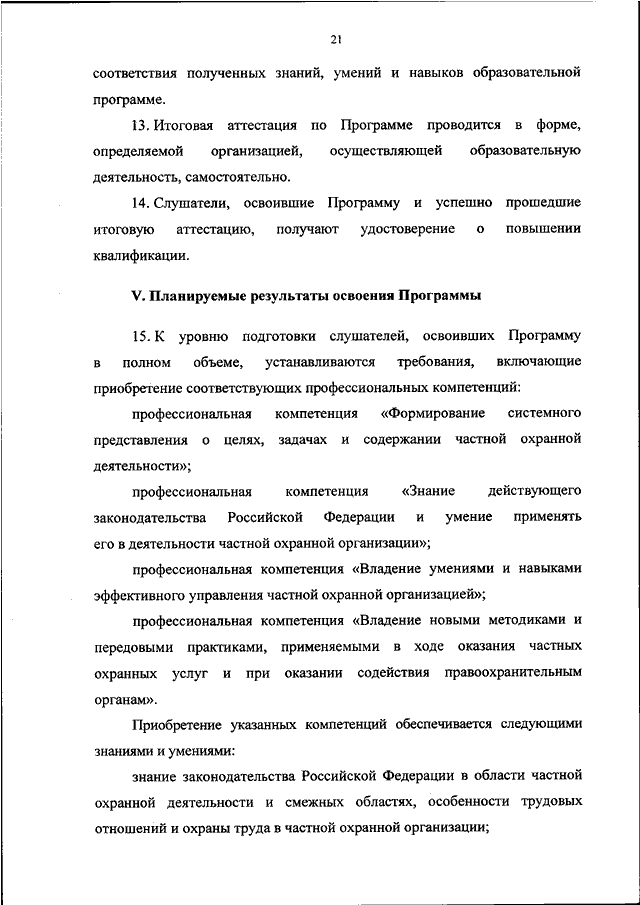 21

соответствия полученных знаний, умений и навыков образовательной программе.

13. Итоговая аттестация по Программе проводится в форме, определяемой организацией, осуществляющей образовательную деятельность, самостоятельно.

14. Слушатели, освоившие Программу и успешно прошедшие итоговую аттестацию, получают удостоверение о повышении квалификации.

V. Планируемые результаты освоения Программы

15. К уровню подготовки слушателей, освоивших Программу в полном объеме, устанавливаются требования, включающие приобретение соответствующих профессиональных компетенций:

профессиональная компетенция «Формирование системного представления о целях, задачах и содержании частной охранной деятельности»;

профессиональная компетенция «Знание действующего законодательства Российской Федерации и умение применять его в деятельности частной охранной организации»;

профессиональная компетенция «Владение умениями и навыками эффективного управления частной охранной организацией»;

профессиональная компетенция «Владение новыми методиками и передовыми практиками, применяемыми в ходе оказания частных охранных услуг и при оказании содействия правоохранительным органам».

Приобретение указанных компетенций обеспечивается следующими знаниями и умениями:

знание законодательства Российской Федерации в области частной охранной деятельности и смежных областях, особенности трудовых отношений и охраны труда в частной охранной организации;